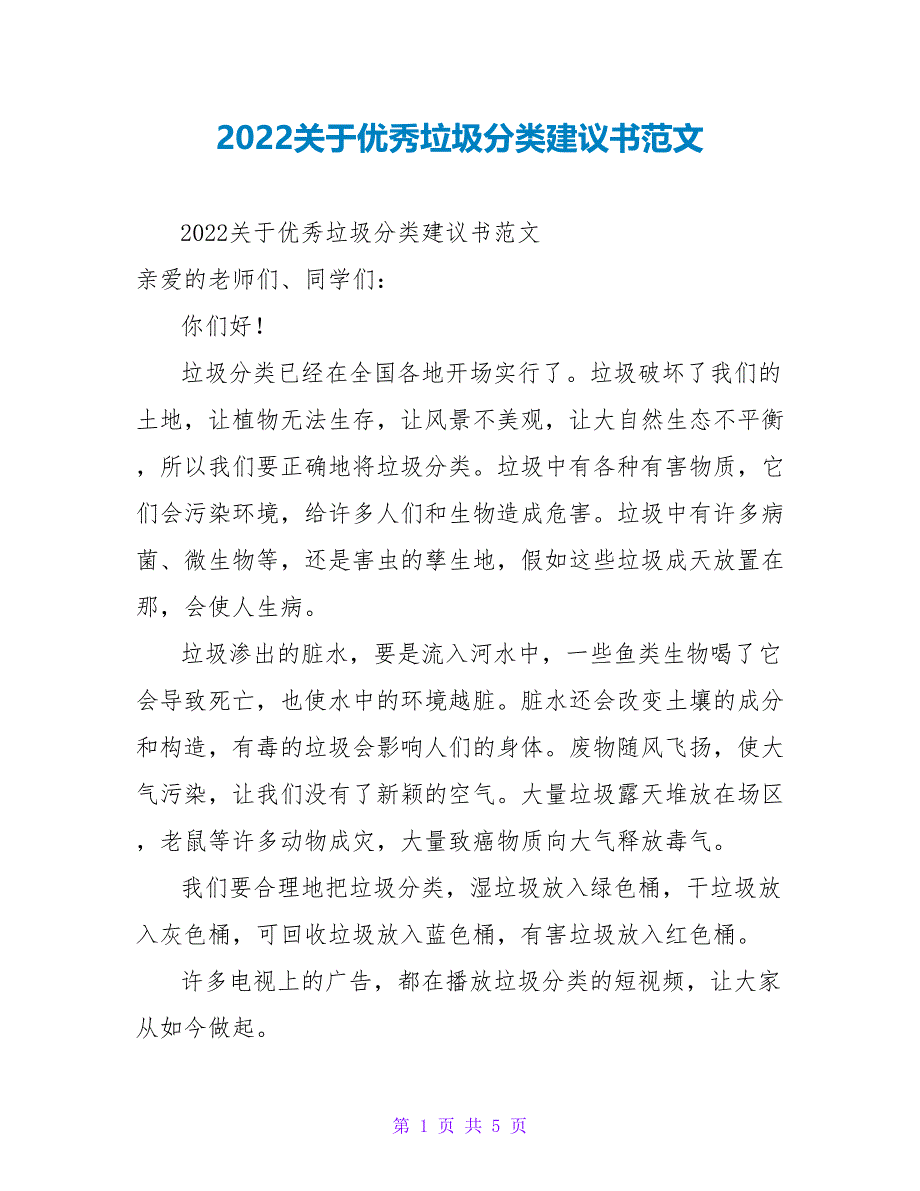 2022关于优秀垃圾分类建议书范文

2022关于优秀垃圾分类建议书范文

亲爱的老师们、同学们：

你们好！

垃圾分类已经在全国各地开场实行了。垃圾破坏了我们的土地，让植物无法生存，让风景不美观，让大自然生态不平衡，所以我们要正确地将垃圾分类。垃圾中有各种有害物质，它们会污染环境，给许多人们和生物造成危害。垃圾中有许多病菌、微生物等，还是害虫的孳生地，假如这些垃圾成天放置在那，会使人生病。

垃圾渗出的脏水，要是流入河水中，一些鱼类生物喝了它会导致死亡，也使水中的环境越脏。脏水还会改变土壤的成分和构造，有毒的垃圾会影响人们的身体。废物随风飞扬，使大气污染，让我们没有了新颖的空气。大量垃圾露天堆放在场区，老鼠等许多动物成灾，大量致癌物质向大气释放毒气。

我们要合理地把垃圾分类，湿垃圾放入绿色桶，干垃圾放入灰色桶，可回收垃圾放入蓝色桶，有害垃圾放入红色桶。

许多电视上的广告，都在播放垃圾分类的短视频，让大家从如今做起。

第 1 页 共 5 页